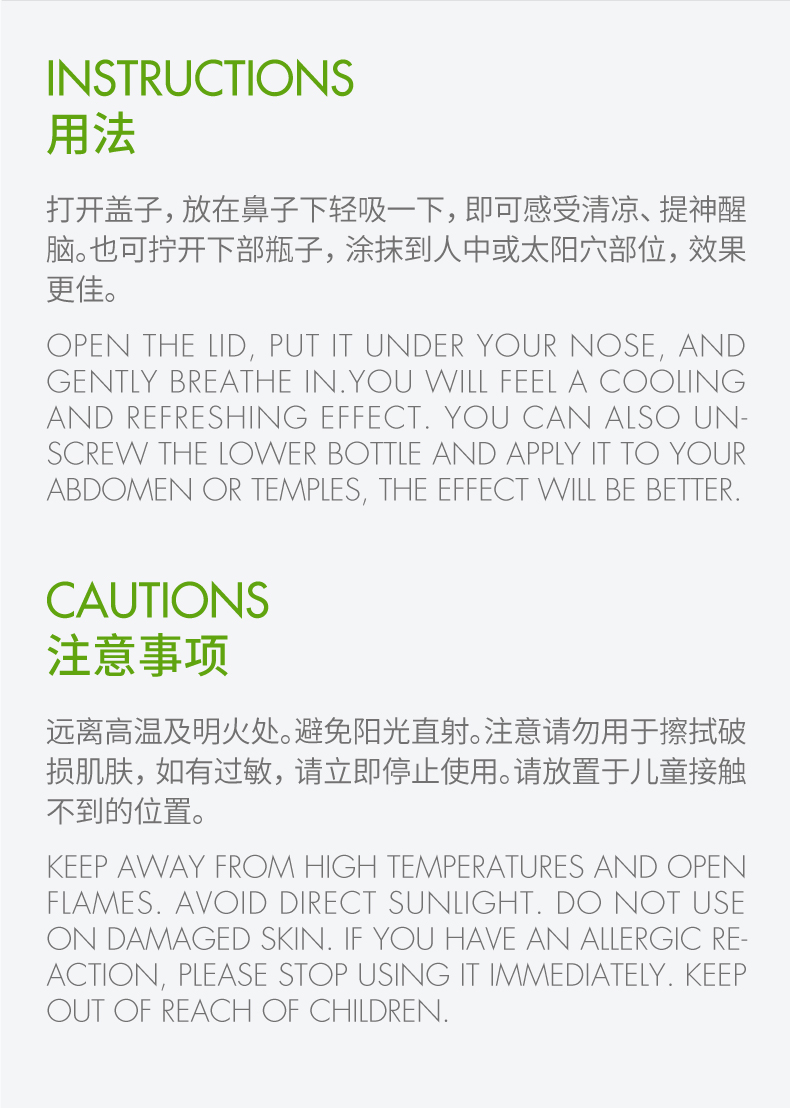 INSTRUCTIONS
用法

打开盖子，放在鼻子下轻吸一下，即可感受清凉、提神醒脑。也可拧开下部瓶子，涂抹到人中或太阳穴部位，效果更佳。

OPEN THE LID, PUT IT UNDER YOUR NOSE, AND GENTLY BREATHE IN.YOU WILL FEEL A COOLING AND REFRESHING EFFECT. YOU CAN ALSO UNSCREW THE LOWER BOTTLE AND APPLY IT TO YOUR ABDOMEN OR TEMPLES, THE EFFECT WILL BE BETTER.

CAUTIONS
注意事项

远离高温及明火处。避免阳光直射。注意请勿用于擦拭破损肌肤，如有过敏，请立即停止使用。请放置于儿童接触不到的位置。

KEEP AWAY FROM HIGH TEMPERATURES AND OPEN FLAMES. AVOID DIRECT SUNLIGHT. DO NOT USE ON DAMAGED SKIN. IF YOU HAVE AN ALLERGIC REACTION, PLEASE STOP USING IT IMMEDIATELY. KEEP OUT OF REACH OF CHILDREN.